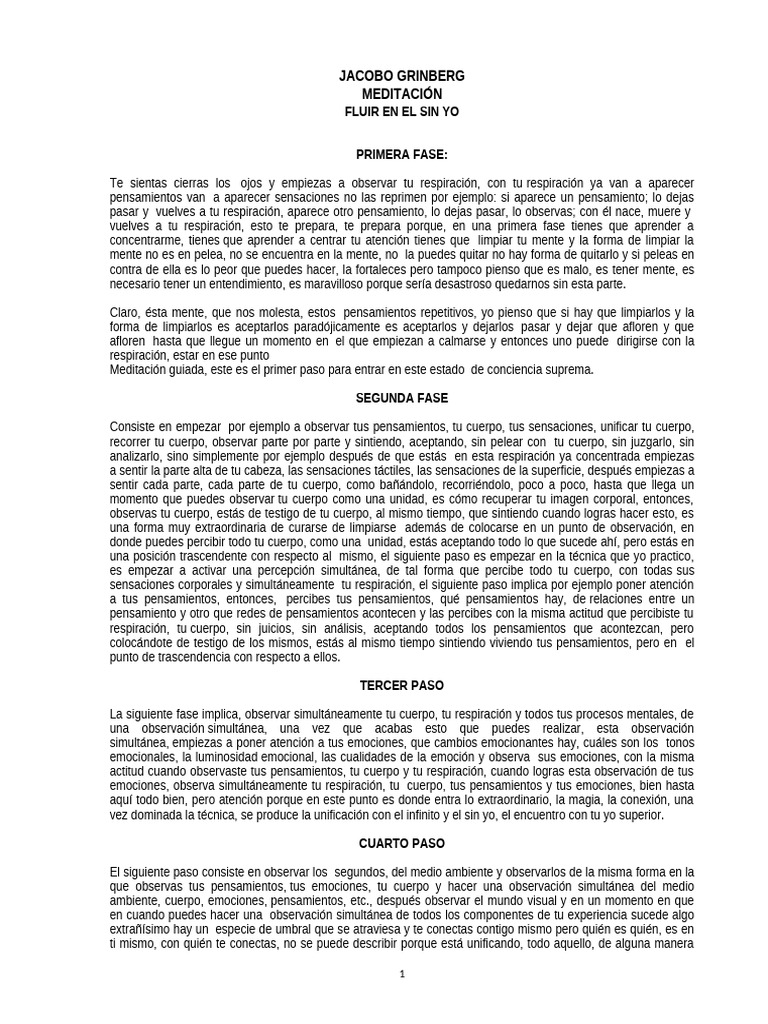 JACOBO GRINBERG
MEDITACIÓN
FLUIR EN EL SIN YO

PRIMERA FASE:

Te sientas cierras los ojos y empiezas a observar tu respiración, con tu respiración ya van a aparecer pensamientos van a aparecer sensaciones no las reprimen por ejemplo: si aparece un pensamiento; lo dejas pasar y vuelves a tu respiración, aparece otro pensamiento, lo dejas pasar, lo observas; con él nace, muere y vuelves a tu respiración, esto te prepara, te prepara porque, en una primera fase tienes que aprender a concentrarme, tienes que aprender a centrar tu atención tienes que limpiar tu mente y la forma de limpiar la mente no es en pelea, no se encuentra en la mente, no la puedes quitar no hay forma de quitarlo y si peleas en contra de ella es lo peor que puedes hacer, la fortaleces pero tampoco pienso que es malo, es tener mente, es necesario tener un entendimiento, es maravilloso porque sería desastroso quedarnos sin esta parte.

Claro, ésta mente, que nos molesta, estos pensamientos repetitivos, yo pienso que si hay que limpiarlos y la forma de limpiarlos es aceptarlos paradójicamente es aceptarlos y dejarlos pasar y dejar que afloren y que afloren hasta que llegue un momento en el que empiezan a calmarse y entonces uno puede dirigirse con la respiración, estar en ese punto
Meditación guiada, este es el primer paso para entrar en este estado de conciencia suprema.

SEGUNDA FASE

Consiste en empezar por ejemplo a observar tus pensamientos, tu cuerpo, tus sensaciones, unificar tu cuerpo, recorrer tu cuerpo, observar parte por parte y sintiendo, aceptando, sin pelear con tu cuerpo, sin juzgarlo, sin analizarlo, sino simplemente por ejemplo después de que estás en esta respiración ya concentrada empiezas a sentir la parte alta de tu cabeza, las sensaciones táctiles, las sensaciones de la superficie, después empiezas a sentir cada parte, cada parte de tu cuerpo, como bañándolo, recorriéndolo, poco a poco, hasta que llega un momento que puedes observar tu cuerpo como una unidad, es cómo recuperar tu imagen corporal, entonces, observas tu cuerpo, estás de testigo de tu cuerpo, al mismo tiempo, que sintiendo cuando logras hacer esto, es una forma muy extraordinaria de curarse de limpiarse además de colocarse en un punto de observación, en donde puedes percibir todo tu cuerpo, como una unidad, estás aceptando todo lo que sucede ahí, pero estás en una posición trascendente con respecto al mismo, el siguiente paso es empezar en la técnica que yo practico, es empezar a activar una percepción simultánea, de tal forma que percibe todo tu cuerpo, con todas sus sensaciones corporales y simultáneamente tu respiración, el siguiente paso implica por ejemplo poner atención a tus pensamientos, entonces, percibes tus pensamientos, qué pensamientos hay, de relaciones entre un pensamiento y otro que redes de pensamientos acontecen y las percibes con la misma actitud que percibiste tu respiración, tu cuerpo, sin juicios, sin análisis, aceptando todos los pensamientos que acontezcan, pero colocándote de testigo de los mismos, estás al mismo tiempo sintiendo viviendo tus pensamientos, pero en el punto de trascendencia con respecto a ellos.

TERCER PASO

La siguiente fase implica, observar simultáneamente tu cuerpo, tu respiración y todos tus procesos mentales, de una observación simultánea, una vez que acabas esto que puedes realizar, esta observación simultánea, empiezas a poner atención a tus emociones, que cambios emocionantes hay, cuáles son los tonos emocionales, la luminosidad emocional, las cualidades de la emoción y observa sus emociones, con la misma actitud cuando observaste tus pensamientos, tu cuerpo y tu respiración, cuando logras esta observación de tus emociones, observa simultáneamente tu respiración, tu cuerpo, tus pensamientos y tus emociones, bien hasta aquí todo bien, pero atención porque en este punto es donde entra lo extraordinario, la magia, la conexión, una vez dominada la técnica, se produce la unificación con el infinito y el sin yo, el encuentro con tu yo superior.

CUARTO PASO

El siguiente paso consiste en observar los segundos, del medio ambiente y observarlos de la misma forma en la que observas tus pensamientos, tus emociones, tu cuerpo y hacer una observación simultánea del medio ambiente, cuerpo, emociones, pensamientos, etc., después observar el mundo visual y en un momento en que en cuando puedes hacer una observación simultánea de todos los componentes de tu experiencia sucede algo extrañísimo hay un especie de umbral que se atraviesa y te conectas contigo mismo pero quién es quién, es en ti mismo, con quién te conectas, no se puede describir porque está unificando, todo aquello, de alguna manera

1